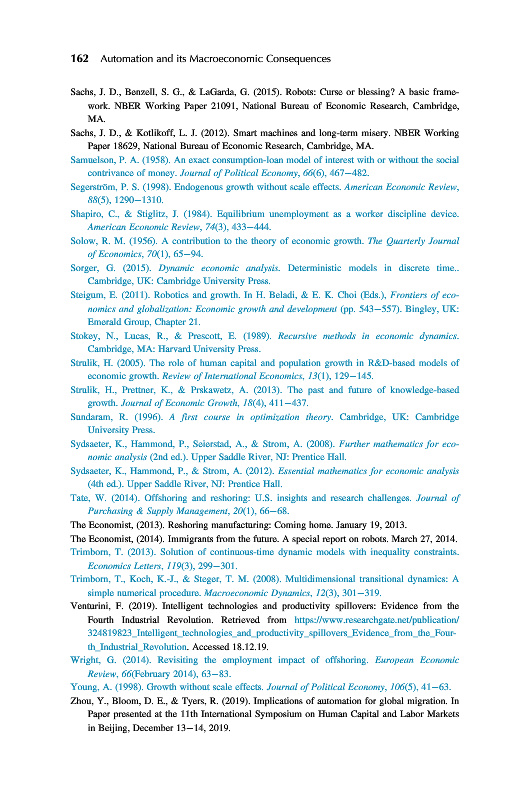 162 Automation and its Macroeconomic Consequences

Sachs, J. D., Benzell, S. G., & LaGarda, G. (2015). Robots: Curse or blessing? A basic framework. NBER Working Paper 21091, National Bureau of Economic Research, Cambridge, MA.

Sachs, J. D., & Kotlikoff, L. J. (2012). Smart machines and long-term misery. NBER Working Paper 18629, National Bureau of Economic Research, Cambridge, MA.

Samuelson, P. A. (1958). An exact consumption-loan model of interest with or without the social contrivance of money. Journal of Political Economy, 66(6), 467–482.

Segerström, P. S. (1998). Endogenous growth without scale effects. American Economic Review, 88(5), 1290–1310.

Shapiro, C., & Stiglitz, J. (1984). Equilibrium unemployment as a worker discipline device. American Economic Review, 74(3), 433–444.

Solow, R. M. (1956). A contribution to the theory of economic growth. The Quarterly Journal of Economics, 70(1), 65–94.

Sorger, G. (2015). Dynamic economic analysis. Deterministic models in discrete time.. Cambridge, UK: Cambridge University Press.

Steigum, E. (2011). Robotics and growth. In H. Beladi, & E. K. Choi (Eds.), Frontiers of economics and globalization: Economic growth and development (pp. 543–557). Bingley, UK: Emerald Group, Chapter 21.

Stokey, N., Lucas, R., & Prescott, E. (1989). Recursive methods in economic dynamics. Cambridge, MA: Harvard University Press.

Strulik, H. (2005). The role of human capital and population growth in R&D-based models of economic growth. Review of International Economics, 13(1), 129–145.

Strulik, H., Prettner, K., & Prskawetz, A. (2013). The past and future of knowledge-based growth. Journal of Economic Growth, 18(4), 411–437.

Sundaram, R. (1996). A first course in optimization theory. Cambridge, UK: Cambridge University Press.

Sydsaeter, K., Hammond, P., Seierstad, A., & Strom, A. (2008). Further mathematics for economic analysis (2nd ed.). Upper Saddle River, NJ: Prentice Hall.

Sydsaeter, K., Hammond, P., & Strom, A. (2012). Essential mathematics for economic analysis (4th ed.). Upper Saddle River, NJ: Prentice Hall.

Tate, W. (2014). Offshoring and reshoring: U.S. insights and research challenges. Journal of Purchasing & Supply Management, 20(1), 66–68.

The Economist, (2013). Reshoring manufacturing: Coming home. January 19, 2013.

The Economist, (2014). Immigrants from the future. A special report on robots. March 27, 2014.

Trimborn, T. (2013). Solution of continuous-time dynamic models with inequality constraints. Economics Letters, 119(3), 299–301.

Trimborn, T., Koch, K.-J., & Steger, T. M. (2008). Multidimensional transitional dynamics: A simple numerical procedure. Macroeconomic Dynamics, 12(3), 301–319.

Venturini, F. (2019). Intelligent technologies and productivity spillovers: Evidence from the Fourth Industrial Revolution. Retrieved from https://www.researchgate.net/publication/324819823_Intelligent_technologies_and_productivity_spillovers_Evidence_from_the_Fourth_Industrial_Revolution. Accessed 18.12.19.

Wright, G. (2014). Revisiting the employment impact of offshoring. European Economic Review, 66(February 2014), 63–83.

Young, A. (1998). Growth without scale effects. Journal of Political Economy, 106(5), 41–63.

Zhou, Y., Bloom, D. E., & Tyers, R. (2019). Implications of automation for global migration. In Paper presented at the 11th International Symposium on Human Capital and Labor Markets in Beijing, December 13–14, 2019.